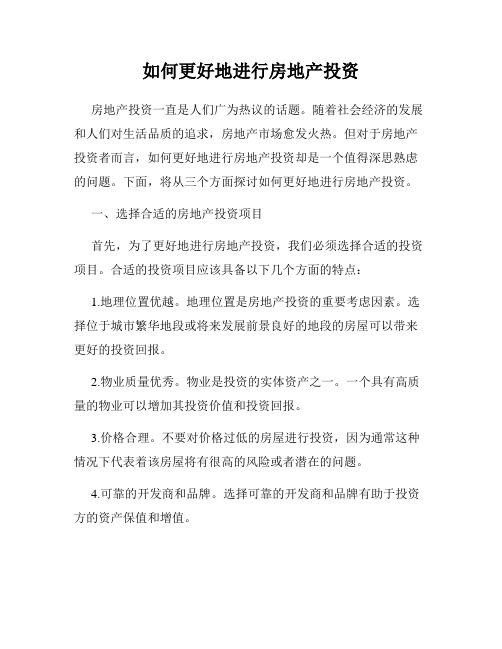 如何更好地进行房地产投资

房地产投资一直是人们广为热议的话题。随着社会经济的发展和人们对生活品质的追求，房地产市场愈发火热。但对于房地产投资者而言，如何更好地进行房地产投资却是一个值得深思熟虑的问题。下面，将从三个方面探讨如何更好地进行房地产投资。

一、选择合适的房地产投资项目

首先，为了更好地进行房地产投资，我们必须选择合适的投资项目。合适的投资项目应该具备以下几个方面的特点：

1.地理位置优越。地理位置是房地产投资的重要考虑因素。选择位于城市繁华地段或将来发展前景良好的地段的房屋可以带来更好的投资回报。

2.物业质量优秀。物业是投资的实体资产之一。一个具有高质量的物业可以增加其投资价值和投资回报。

3.价格合理。不要对价格过低的房屋进行投资，因为通常这种情况下代表着该房屋将有很高的风险或者潜在的问题。

4.可靠的开发商和品牌。选择可靠的开发商和品牌有助于投资方的资产保值和增值。